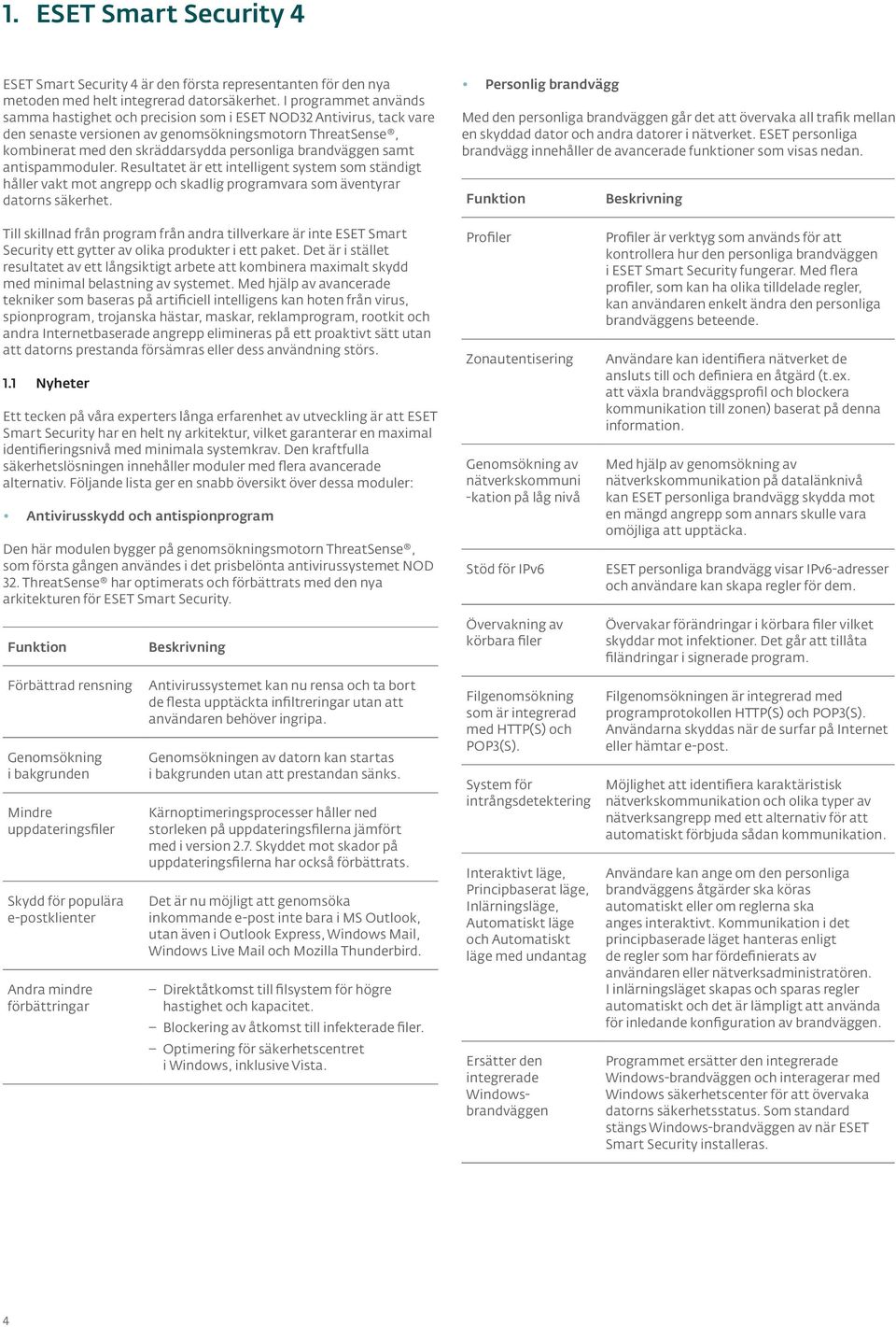 1. ESET Smart Security 4

ESET Smart Security 4 är den första representanten för den nya metoden med helt integrerad datorsäkerhet. I programmet används samma hastighet och precision som i ESET NOD32 Antivirus, tack vare den senaste versionen av genomsökningsmotorn ThreatSense®, kombinerat med den skräddarsydda personliga brandväggen samt antispammoduler. Resultatet är ett intelligent system som ständigt håller vakt mot angrepp och skadlig programvara som äventyrar datorns säkerhet.

Till skillnad från program från andra tillverkare är inte ESET Smart Security ett gytter av olika produkter i ett paket. Det är i stället resultatet av ett långsiktigt arbete att kombinera maximalt skydd med minimal belastning av systemet. Med hjälp av avancerade tekniker som baseras på artificiell intelligens kan hoten från virus, spionprogram, trojanska hästar, maskar, reklamprogram, rootkit och andra Internetbaserade angrepp elimineras på ett proaktivt sätt utan att datorns prestanda försämras eller dess användning störs.

1.1 Nyheter

Ett tecken på våra experters långa erfarenhet av utveckling är att ESET Smart Security har en helt ny arkitektur, vilket garanterar en maximal identifieringsnivå med minimala systemkrav. Den kraftfulla säkerhetslösningen innehåller moduler med flera avancerade alternativ. Följande lista ger en snabb översikt över dessa moduler:

• Antivirusskydd och antispionprogram

Den här modulen bygger på genomsökningsmotorn ThreatSense®, som första gången användes i det prisbelönta antivirussystemet NOD 32. ThreatSense® har optimerats och förbättrats med den nya arkitekturen för ESET Smart Security.

| Funktion | Beskrivning |
|---|---|
| Förbättrad rensning | Antivirussystemet kan nu rensa och ta bort de flesta upptäckta infiltreringar utan att användaren behöver ingripa. |
| Genomsökning i bakgrunden | Genomsökningen av datorn kan startas i bakgrunden utan att prestandan sänks. |
| Mindre uppdateringsfiler | Kärnoptimeringsprocesser håller ned storleken på uppdateringsfilerna jämfört med i version 2.7. Skyddet mot skador på uppdateringsfilerna har också förbättrats. |
| Skydd för populära e-postklienter | Det är nu möjligt att genomsöka inkommande e-post inte bara i MS Outlook, utan även i Outlook Express, Windows Mail, Windows Live Mail och Mozilla Thunderbird. |
| Andra mindre förbättringar | – Direktåtkomst till filsystem för högre hastighet och kapacitet. – Blockering av åtkomst till infekterade filer. – Optimering för säkerhetscentret i Windows, inklusive Vista. |

• Personlig brandvägg

Med den personliga brandväggen går det att övervaka all trafik mellan en skyddad dator och andra datorer i nätverket. ESET personliga brandvägg innehåller de avancerade funktioner som visas nedan.

| Funktion | Beskrivning |
|---|---|
| Profiler | Profiler är verktyg som används för att kontrollera hur den personliga brandväggen i ESET Smart Security fungerar. Med flera profiler, som kan ha olika tilldelade regler, kan användaren enkelt ändra den personliga brandväggens beteende. |
| Zonautentisering | Användare kan identifiera nätverket de ansluts till och definiera en åtgärd (t.ex. att växla brandväggsprofil och blockera kommunikation till zonen) baserat på denna information. |
| Genomsökning av nätverkskommuni -kation på låg nivå | Med hjälp av genomsökning av nätverkskommunikation på datalänknivå kan ESET personliga brandvägg skydda mot en mängd angrepp som annars skulle vara omöjliga att upptäcka. |
| Stöd för IPv6 | ESET personliga brandvägg visar IPv6-adresser och användare kan skapa regler för dem. |
| Övervakning av körbara filer | Övervakar förändringar i körbara filer vilket skyddar mot infektioner. Det går att tillåta filändringar i signerade program. |
| Filgenomsökning som är integrerad med HTTP(S) och POP3(S). | Filgenomsökningen är integrerad med programprotokollen HTTP(S) och POP3(S). Användarna skyddas när de surfar på Internet eller hämtar e-post. |
| System för intrångsdetektering | Möjlighet att identifiera karaktäristisk nätverkskommunikation och olika typer av nätverksangrepp med ett alternativ för att automatiskt förbjuda sådan kommunikation. |
| Interaktivt läge, Principbaserat läge, Inlärningsläge, Automatiskt läge och Automatiskt läge med undantag | Användare kan ange om den personliga brandväggens åtgärder ska köras automatiskt eller om reglerna ska anges interaktivt. Kommunikation i det principbaserade läget hanteras enligt de regler som har fördefinierats av användaren eller nätverksadministratören. I inlärningsläget skapas och sparas regler automatiskt och det är lämpligt att använda för inledande konfiguration av brandväggen. |
| Ersätter den integrerade Windows-brandväggen | Programmet ersätter den integrerade Windows-brandväggen och interagerar med Windows säkerhetscenter för att övervaka datorns säkerhetsstatus. Som standard stängs Windows-brandväggen av när ESET Smart Security installeras. |

4